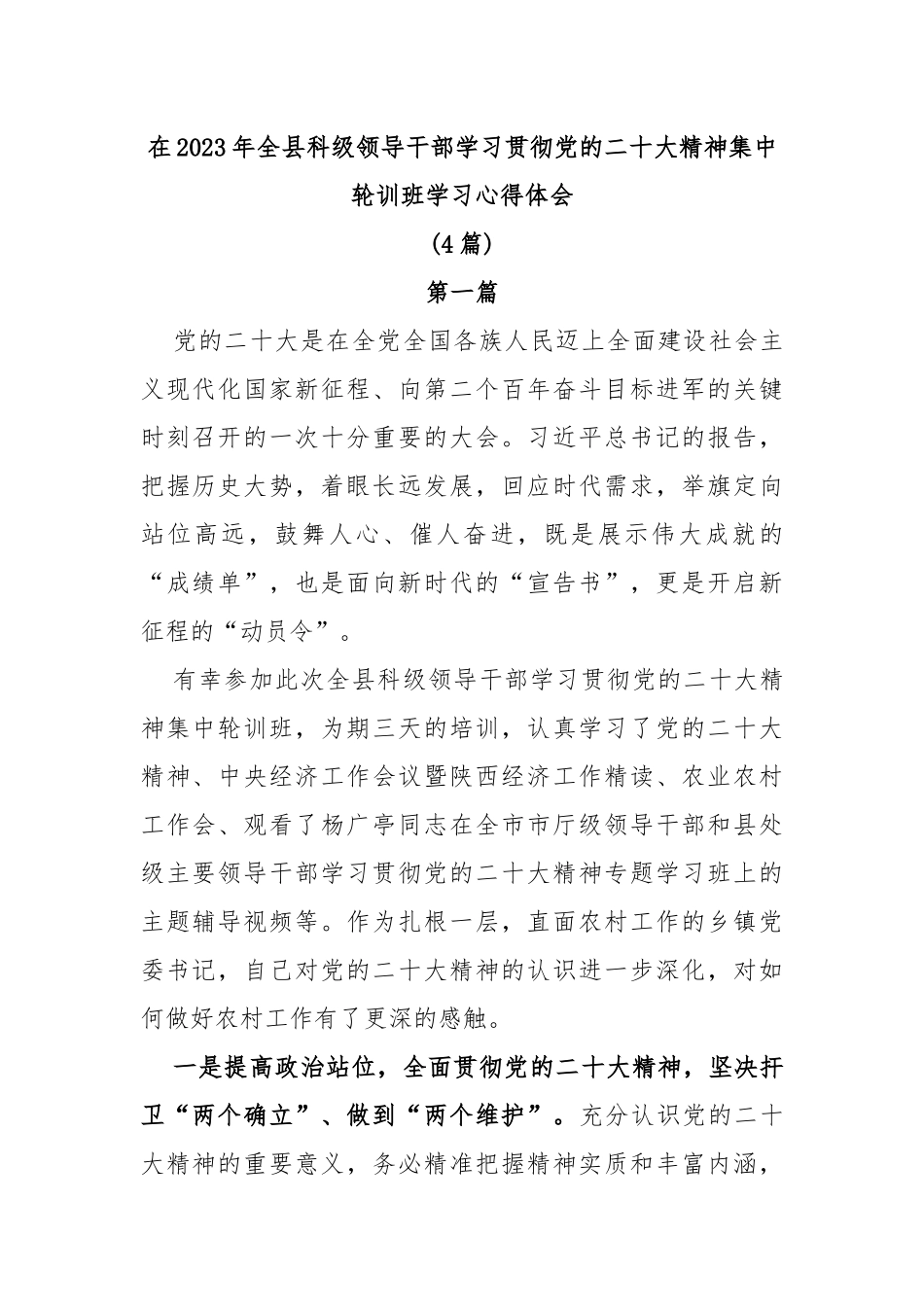 在2023年全县科级领导干部学习贯彻党的二十大精神集中轮训班学习心得体会

（4篇）

第一篇

党的二十大是在全党全国各族人民迈上全面建设社会主义现代化国家新征程、向第二个百年奋斗目标进军的关键时刻召开的一次十分重要的大会。习近平总书记的报告，把握历史大势，着眼长远发展，回应时代需求，举旗定向站位高远，鼓舞人心、催人奋进，既是展示伟大成就的“成绩单”，也是面向新时代的“宣告书”，更是开启新征程的“动员令”。

有幸参加此次全县科级领导干部学习贯彻党的二十大精神集中轮训班，为期三天的培训，认真学习了党的二十大精神、中央经济工作会议暨陕西经济工作精读、农业农村工作会、观看了杨广亭同志在全市市厅级领导干部和县处级主要领导干部学习贯彻党的二十大精神专题学习班上的主题辅导视频等。作为扎根一层，直面农村工作的乡镇党委书记，自己对党的二十大精神的认识进一步深化，对如何做好农村工作有了更深的感触。

一是提高政治站位，全面贯彻党的二十大精神，坚决扞卫“两个确立”、做到“两个维护”。充分认识党的二十大精神的重要意义，务必精准把握精神实质和丰富内涵，